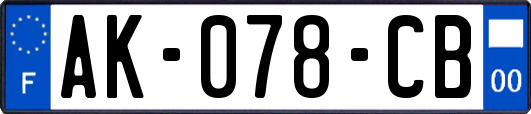 F
AK-078-CB
00